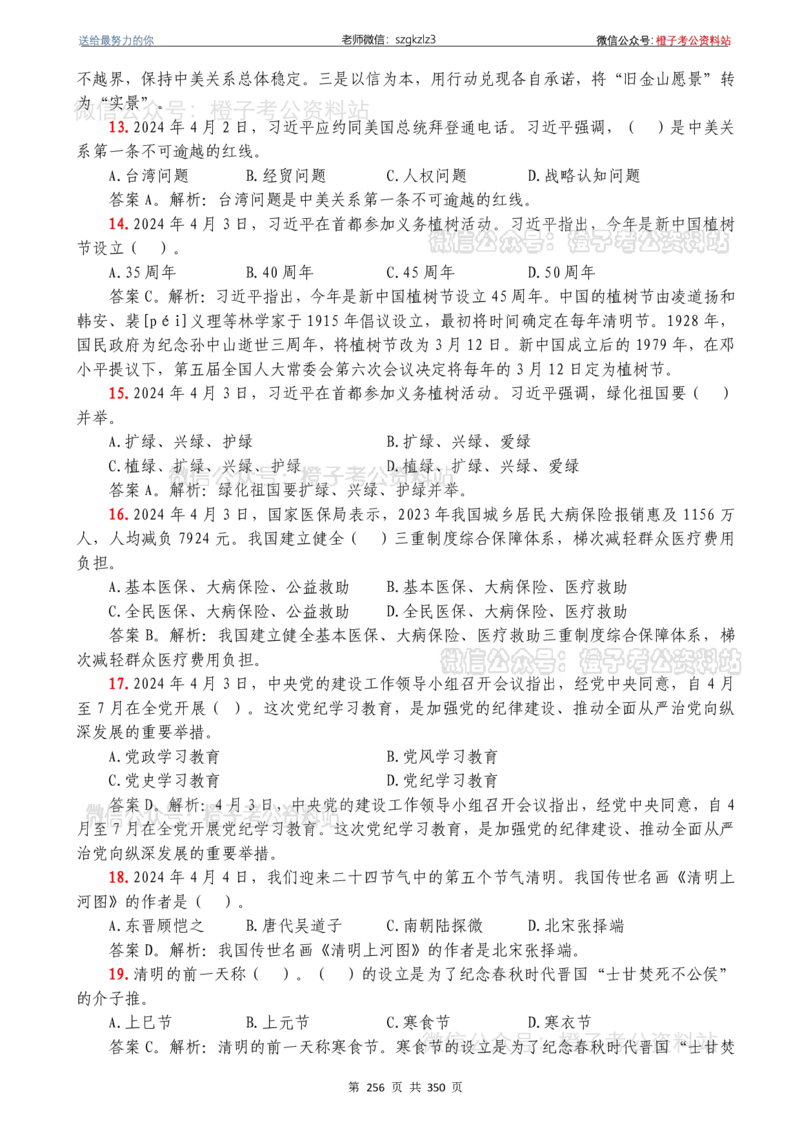 送给最努力的你 老师微信：szgkzlz3 微信公众号：橙子考公资料站

不越界，保持中美关系总体稳定。三是以信为本，用行动兑现各自承诺，将“旧金山愿景”转为“实景”。

13.2024年4月2日，习近平应约同美国总统拜登通电话。习近平强调，（ ）是中美关系第一条不可逾越的红线。

A.台湾问题 B.经贸问题 C.人权问题 D.战略认知问题

答案A。解析：台湾问题是中美关系第一条不可逾越的红线。

14.2024年4月3日，习近平在首都参加义务植树活动。习近平指出，今年是新中国植树节设立（ ）。

A.35周年 B.40周年 C.45周年 D.50周年

答案C。解析：习近平指出，今年是新中国植树节设立45周年。中国的植树节由凌道扬和韩安、裴[péi]义理等林学家于1915年倡议设立，最初将时间确定在每年清明节。1928年，国民政府为纪念孙中山逝世三周年，将植树节改为3月12日。新中国成立后的1979年，在邓小平提议下，第五届全国人大常委会第六次会议决定将每年的3月12日定为植树节。

15.2024年4月3日，习近平在首都参加义务植树活动。习近平强调，绿化祖国要（ ）并举。

A.扩绿、兴绿、护绿 B.扩绿、兴绿、爱绿

C.植绿、扩绿、兴绿、护绿 D.植绿、扩绿、兴绿、爱绿

答案A。解析：绿化祖国要扩绿、兴绿、护绿并举。

16.2024年4月3日，国家医保局表示，2023年我国城乡居民大病保险报销惠及1156万人，人均减负7924元。我国建立健全（ ）三重制度综合保障体系，梯次减轻群众医疗费用负担。

A.基本医保、大病保险、公益救助 B.基本医保、大病保险、医疗救助

C.全民医保、大病保险、公益救助 D.全民医保、大病保险、医疗救助

答案B。解析：我国建立健全基本医保、大病保险、医疗救助三重制度综合保障体系，梯次减轻群众医疗费用负担。

17.2024年4月3日，中央党的建设工作领导小组召开会议指出，经党中央同意，自4月至7月在全党开展（ ）。这次党纪学习教育，是加强党的纪律建设、推动全面从严治党向纵深发展的重要举措。

A.党政学习教育 B.党风学习教育

C.党史学习教育 D.党纪学习教育

答案D。解析：4月3日，中央党的建设工作领导小组召开会议指出，经党中央同意，自4月至7月在全党开展党纪学习教育。这次党纪学习教育，是加强党的纪律建设、推动全面从严治党向纵深发展的重要举措。

18.2024年4月4日，我们迎来二十四节气中的第五个节气清明。我国传世名画《清明上河图》的作者是（ ）。

A.东晋顾恺之 B.唐代吴道子 C.南朝陆探微 D.北宋张择端

答案D。解析：我国传世名画《清明上河图》的作者是北宋张择端。

19.清明的前一天称（ ）。（ ）的设立是为了纪念春秋时代晋国“士甘焚死不公侯”的介子推。

A.上巳节 B.上元节 C.寒食节 D.寒衣节

答案C。解析：清明的前一天称寒食节。寒食节的设立是为了纪念春秋时代晋国“士甘焚

第256页 共350页

微信公众号：橙子考公资料站